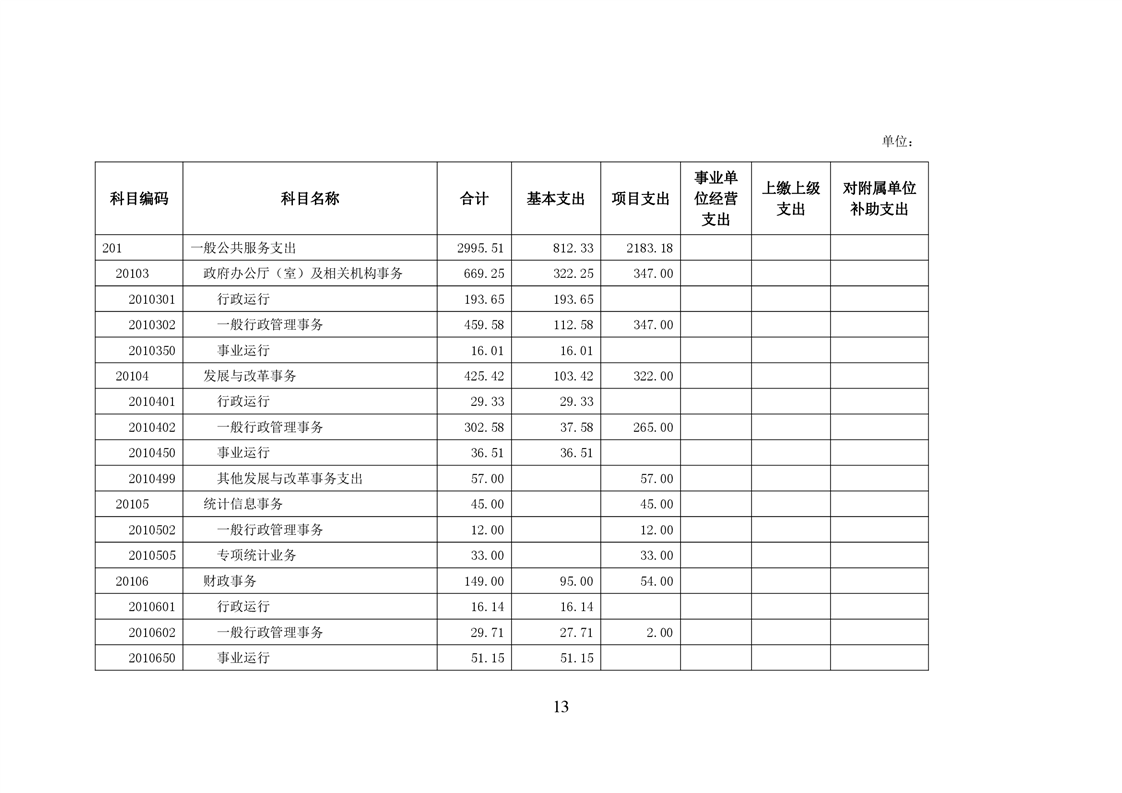 单位：

| 科目编码 | 科目名称 | 合计 | 基本支出 | 项目支出 | 事业单位经营支出 | 上缴上级支出 | 对附属单位补助支出 |
|---|---|---|---|---|---|---|---|
| 201 | 一般公共服务支出 | 2995.51 | 812.33 | 2183.18 | | | |
| 20103 | 政府办公厅（室）及相关机构事务 | 669.25 | 322.25 | 347.00 | | | |
| 2010301 | 行政运行 | 193.65 | 193.65 | | | | |
| 2010302 | 一般行政管理事务 | 459.58 | 112.58 | 347.00 | | | |
| 2010350 | 事业运行 | 16.01 | 16.01 | | | | |
| 20104 | 发展与改革事务 | 425.42 | 103.42 | 322.00 | | | |
| 2010401 | 行政运行 | 29.33 | 29.33 | | | | |
| 2010402 | 一般行政管理事务 | 302.58 | 37.58 | 265.00 | | | |
| 2010450 | 事业运行 | 36.51 | 36.51 | | | | |
| 2010499 | 其他发展与改革事务支出 | 57.00 | | 57.00 | | | |
| 20105 | 统计信息事务 | 45.00 | | 45.00 | | | |
| 2010502 | 一般行政管理事务 | 12.00 | | 12.00 | | | |
| 2010505 | 专项统计业务 | 33.00 | | 33.00 | | | |
| 20106 | 财政事务 | 149.00 | 95.00 | 54.00 | | | |
| 2010601 | 行政运行 | 16.14 | 16.14 | | | | |
| 2010602 | 一般行政管理事务 | 29.71 | 27.71 | 2.00 | | | |
| 2010650 | 事业运行 | 51.15 | 51.15 | | | | |

13